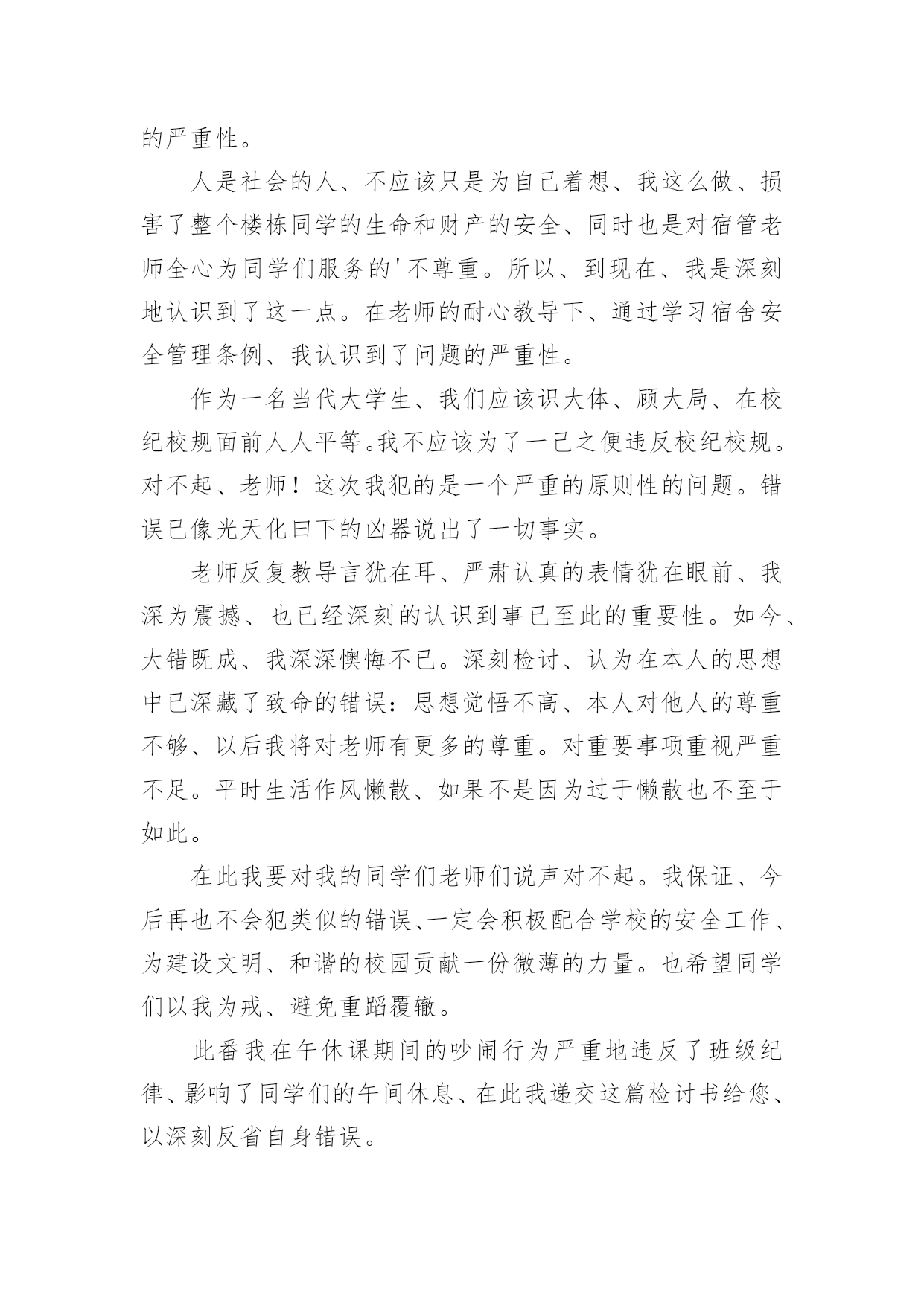 的严重性。

人是社会的人、不应该只是为自己着想、我这么做、损害了整个楼栋同学的生命和财产的安全、同时也是对宿管老师全心为同学们服务的'不尊重。所以、到现在、我是深刻地认识到了这一点。在老师的耐心教导下、通过学习宿舍安全管理条例、我认识到了问题的严重性。

作为一名当代大学生、我们应该识大体、顾大局、在校纪校规面前人人平等。我不应该为了一己之便违反校纪校规。对不起、老师！这次我犯的是一个严重的原则性的问题。错误已像光天化曰下的凶器说出了一切事实。

老师反复教导言犹在耳、严肃认真的表情犹在眼前、我深为震撼、也已经深刻的认识到事已至此的重要性。如今、大错既成、我深深懊悔不已。深刻检讨、认为在本人的思想中已深藏了致命的错误：思想觉悟不高、本人对他人的尊重不够、以后我将对老师有更多的尊重。对重要事项重视严重不足。平时生活作风懒散、如果不是因为过于懒散也不至于如此。

在此我要对我的同学们老师们说声对不起。我保证、今后再也不会犯类似的错误、一定会积极配合学校的安全工作、为建设文明、和谐的校园贡献一份微薄的力量。也希望同学们以我为戒、避免重蹈覆辙。

此番我在午休课期间的吵闹行为严重地违反了班级纪律、影响了同学们的午间休息、在此我递交这篇检讨书给您、以深刻反省自身错误。